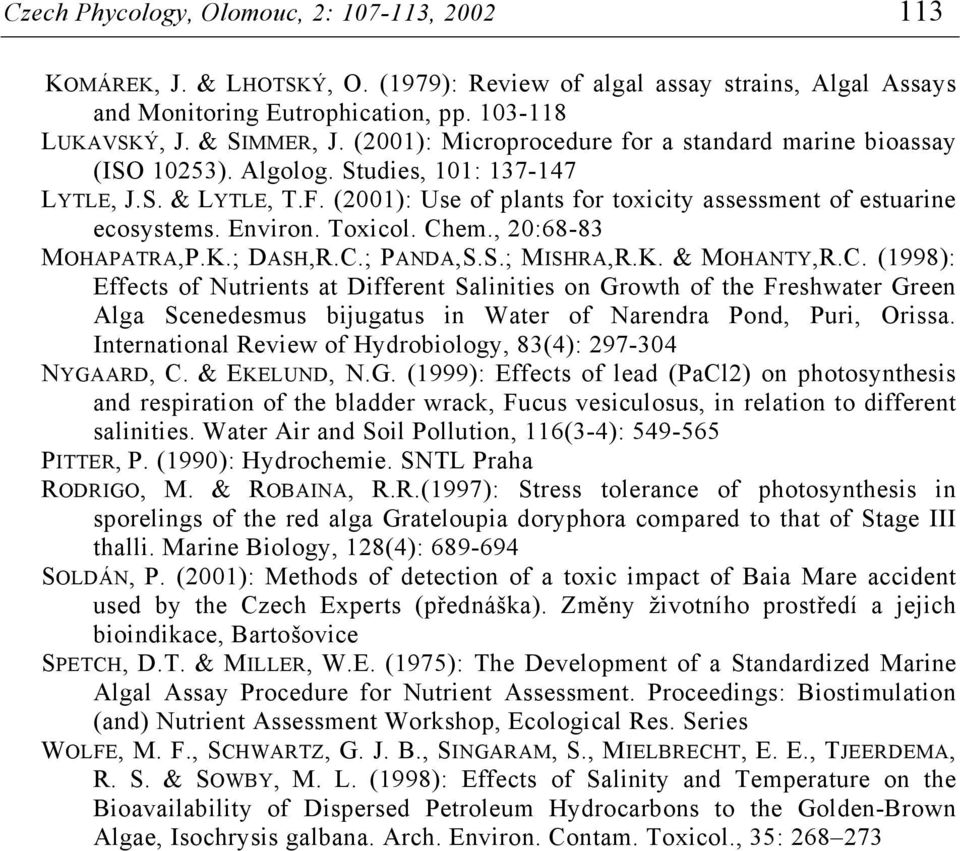 Czech Phycology, Olomouc, 2: 107-113, 2002 113

KOMÁREK, J. & LHOTSKÝ, O. (1979): Review of algal assay strains, Algal Assays and Monitoring Eutrophication, pp. 103-118

LUKAVSKÝ, J. & SIMMER, J. (2001): Microprocedure for a standard marine bioassay (ISO 10253). Algolog. Studies, 101: 137-147

LYTLE, J.S. & LYTLE, T.F. (2001): Use of plants for toxicity assessment of estuarine ecosystems. Environ. Toxicol. Chem., 20:68-83

MOHAPATRA,P.K.; DASH,R.C.; PANDA,S.S.; MISHRA,R.K. & MOHANTY,R.C. (1998): Effects of Nutrients at Different Salinities on Growth of the Freshwater Green Alga Scenedesmus bijugatus in Water of Narendra Pond, Puri, Orissa. International Review of Hydrobiology, 83(4): 297-304

NYGAARD, C. & EKELUND, N.G. (1999): Effects of lead (PaCl2) on photosynthesis and respiration of the bladder wrack, Fucus vesiculosus, in relation to different salinities. Water Air and Soil Pollution, 116(3-4): 549-565

PITTER, P. (1990): Hydrochemie. SNTL Praha

RODRIGO, M. & ROBAINA, R.R.(1997): Stress tolerance of photosynthesis in sporelings of the red alga Grateloupia doryphora compared to that of Stage III thalli. Marine Biology, 128(4): 689-694

SOLDÁN, P. (2001): Methods of detection of a toxic impact of Baia Mare accident used by the Czech Experts (přednáška). Změny životního prostředí a jejich bioindikace, Bartošovice

SPETCH, D.T. & MILLER, W.E. (1975): The Development of a Standardized Marine Algal Assay Procedure for Nutrient Assessment. Proceedings: Biostimulation (and) Nutrient Assessment Workshop, Ecological Res. Series

WOLFE, M. F., SCHWARTZ, G. J. B., SINGARAM, S., MIELBRECHT, E. E., TJEERDEMA, R. S. & SOWBY, M. L. (1998): Effects of Salinity and Temperature on the Bioavailability of Dispersed Petroleum Hydrocarbons to the Golden-Brown Algae, Isochrysis galbana. Arch. Environ. Contam. Toxicol., 35: 268–273